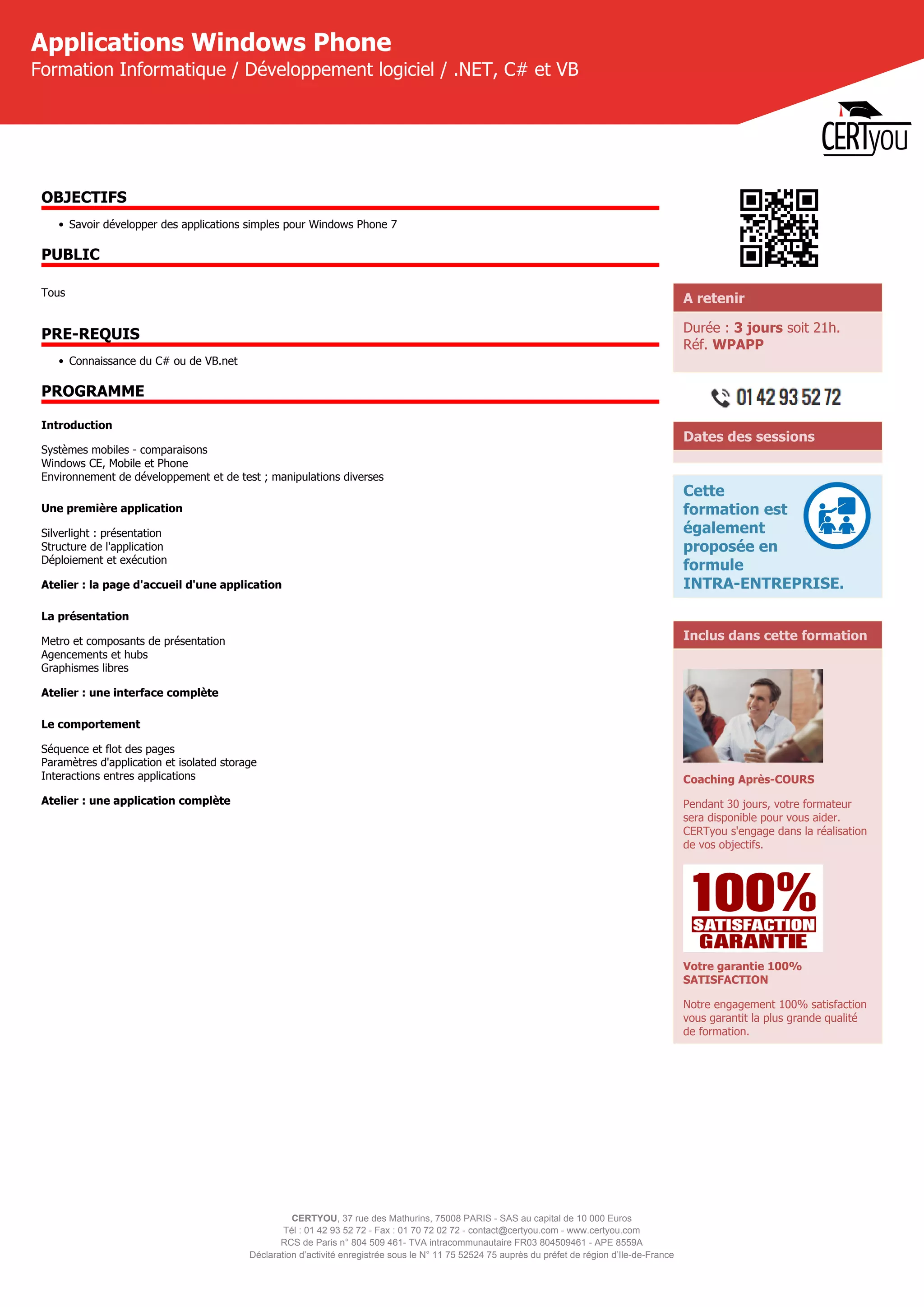 Applications Windows Phone
Formation Informatique / Développement logiciel / .NET, C# et VB

CERTyou

OBJECTIFS

• Savoir développer des applications simples pour Windows Phone 7

PUBLIC

Tous

PRE-REQUIS

• Connaissance du C# ou de VB.net

PROGRAMME

Introduction

Systèmes mobiles - comparaisons
Windows CE, Mobile et Phone
Environnement de développement et de test ; manipulations diverses

Une première application

Silverlight : présentation
Structure de l'application
Déploiement et exécution

Atelier : la page d'accueil d'une application

La présentation

Metro et composants de présentation
Agencements et hubs
Graphismes libres

Atelier : une interface complète

Le comportement

Séquence et flot des pages
Paramètres d'application et isolated storage
Interactions entres applications

Atelier : une application complète

A retenir

Durée : 3 jours soit 21h.
Réf. WPAPP

01 42 93 52 72

Dates des sessions

Cette formation est également proposée en formule INTRA-ENTREPRISE.

Inclus dans cette formation

Coaching Après-COURS

Pendant 30 jours, votre formateur sera disponible pour vous aider. CERTyou s'engage dans la réalisation de vos objectifs.

100%
SATISFACTION
GARANTIE

Votre garantie 100% SATISFACTION

Notre engagement 100% satisfaction vous garantit la plus grande qualité de formation.

CERTYOU, 37 rue des Mathurins, 75008 PARIS - SAS au capital de 10 000 Euros
Tél : 01 42 93 52 72 - Fax : 01 70 72 02 72 - contact@certyou.com - www.certyou.com
RCS de Paris n° 804 509 461- TVA intracommunautaire FR03 804509461 - APE 8559A
Déclaration d'activité enregistrée sous le N° 11 75 52524 75 auprès du préfet de région d'Ile-de-France